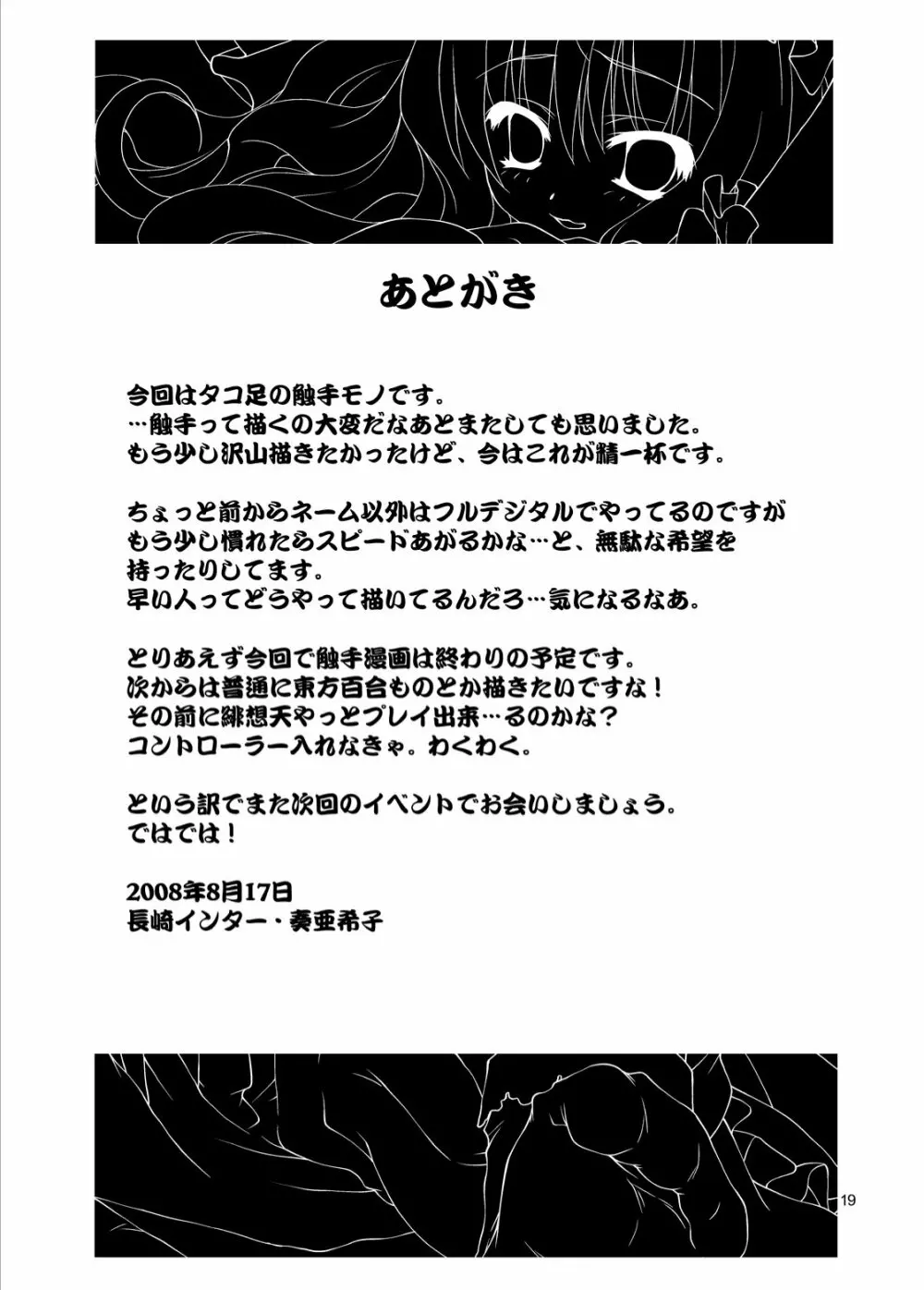 あとがき

今回はタコ足の触手モノです。
…触手って描くの大変だなあとまたしても思いました。
もう少し沢山描きたかったけど、今はこれが精一杯です。

ちょっと前からネーム以外はフルデジタルでやってるのですが
もう少し慣れたらスピードあがるかな…と、無駄な希望を
持ったりしてます。
早い人ってどうやって描いてるんだろ…気になるなあ。

とりあえず今回で触手漫画は終わりの予定です。
次からは普通に東方百合ものとか描きたいですな！
その前に緋想天やっとプレイ出来…るのかな？
コントローラー入れなきゃ。わくわく。

という訳でまた次回のイベントでお会いしましょう。
ではでは！

2008年8月17日
長崎インター・奏亜希子

19